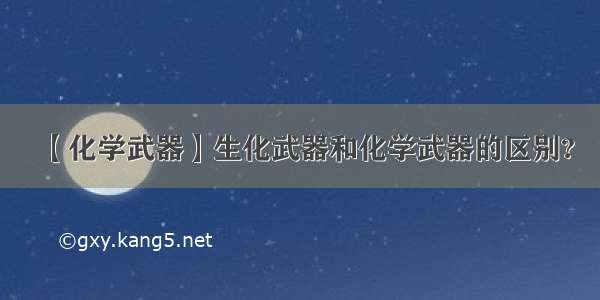 【化学武器】生化武器和化学武器的区别?

©gxy.kang5.net